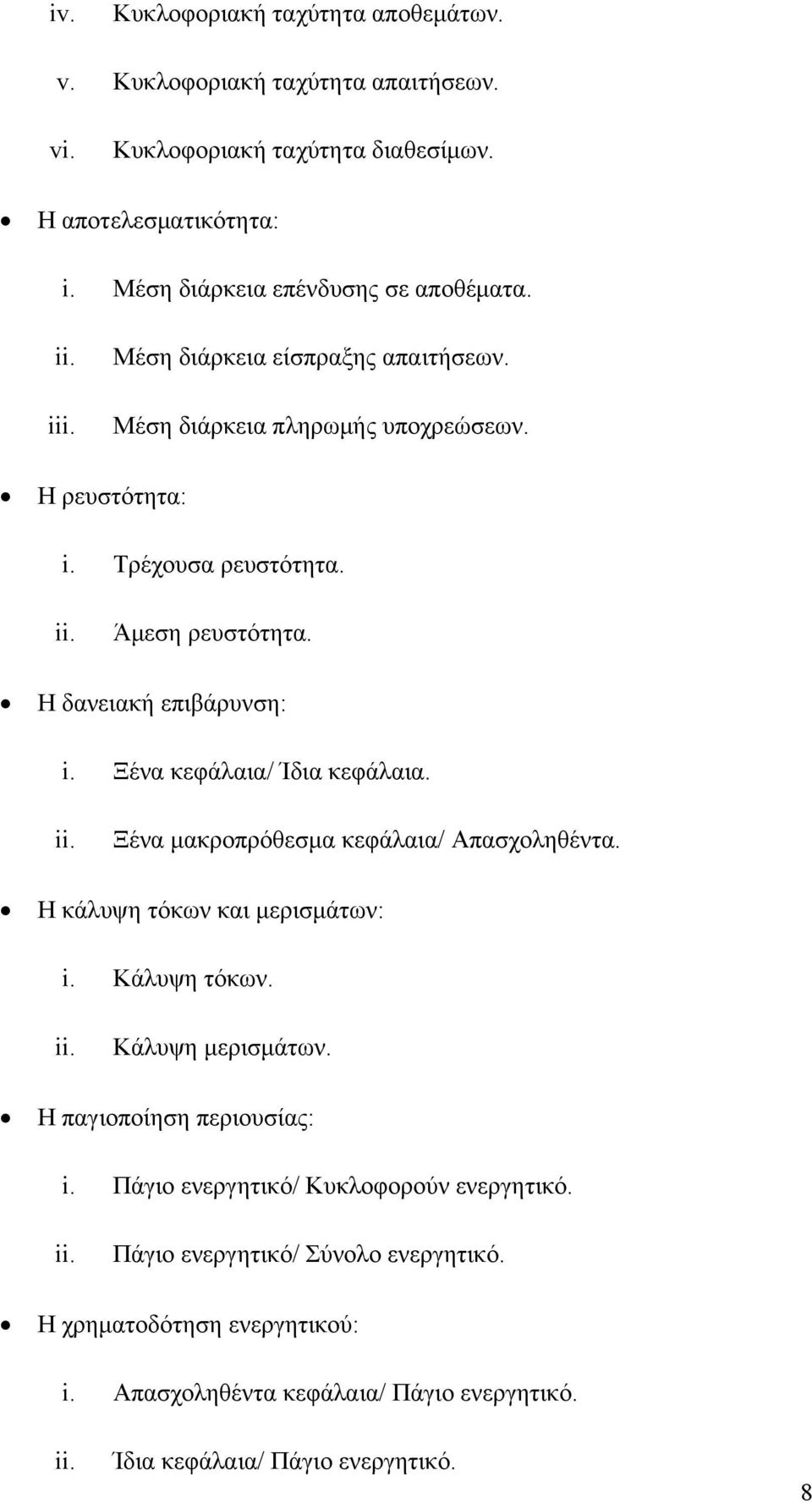 iv. Κυκλοφοριακή ταχύτητα αποθεμάτων.

v. Κυκλοφοριακή ταχύτητα απαιτήσεων.

vi. Κυκλοφοριακή ταχύτητα διαθεσίμων.

• Η αποτελεσματικότητα:

i. Μέση διάρκεια επένδυσης σε αποθέματα.

ii. Μέση διάρκεια είσπραξης απαιτήσεων.

iii. Μέση διάρκεια πληρωμής υποχρεώσεων.

• Η ρευστότητα:

i. Τρέχουσα ρευστότητα.

ii. Άμεση ρευστότητα.

• Η δανειακή επιβάρυνση:

i. Ξένα κεφάλαια/ Ίδια κεφάλαια.

ii. Ξένα μακροπρόθεσμα κεφάλαια/ Απασχοληθέντα.

• Η κάλυψη τόκων και μερισμάτων:

i. Κάλυψη τόκων.

ii. Κάλυψη μερισμάτων.

• Η παγιοποίηση περιουσίας:

i. Πάγιο ενεργητικό/ Κυκλοφορούν ενεργητικό.

ii. Πάγιο ενεργητικό/ Σύνολο ενεργητικό.

• Η χρηματοδότηση ενεργητικού:

i. Απασχοληθέντα κεφάλαια/ Πάγιο ενεργητικό.

ii. Ίδια κεφάλαια/ Πάγιο ενεργητικό.

8